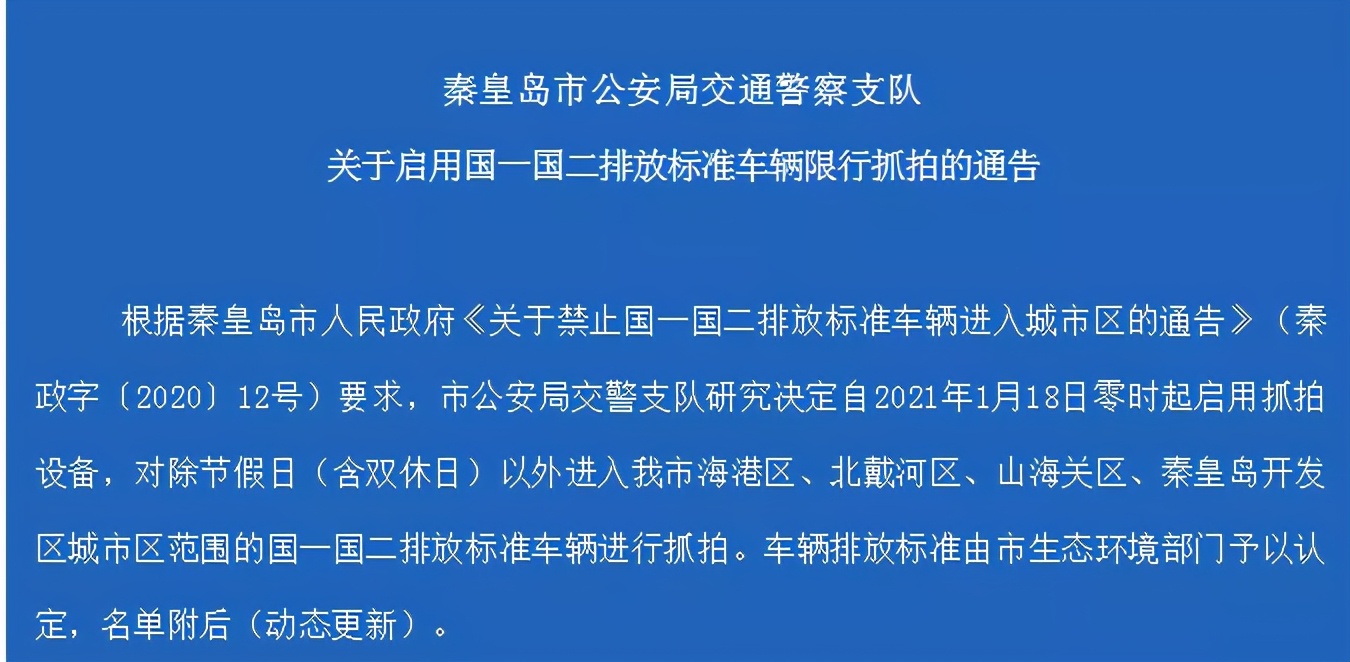 秦皇岛市公安局交通警察支队

关于启用国一国二排放标准车辆限行抓拍的通告

根据秦皇岛市人民政府《关于禁止国一国二排放标准车辆进入城市区的通告》（秦政字〔2020〕12号）要求，市公安局交警支队研究决定自2021年1月18日零时起启用抓拍设备，对除节假日（含双休日）以外进入我市海港区、北戴河区、山海关区、秦皇岛开发区城市区范围的国一国二排放标准车辆进行抓拍。车辆排放标准由市生态环境部门予以认定，名单附后（动态更新）。